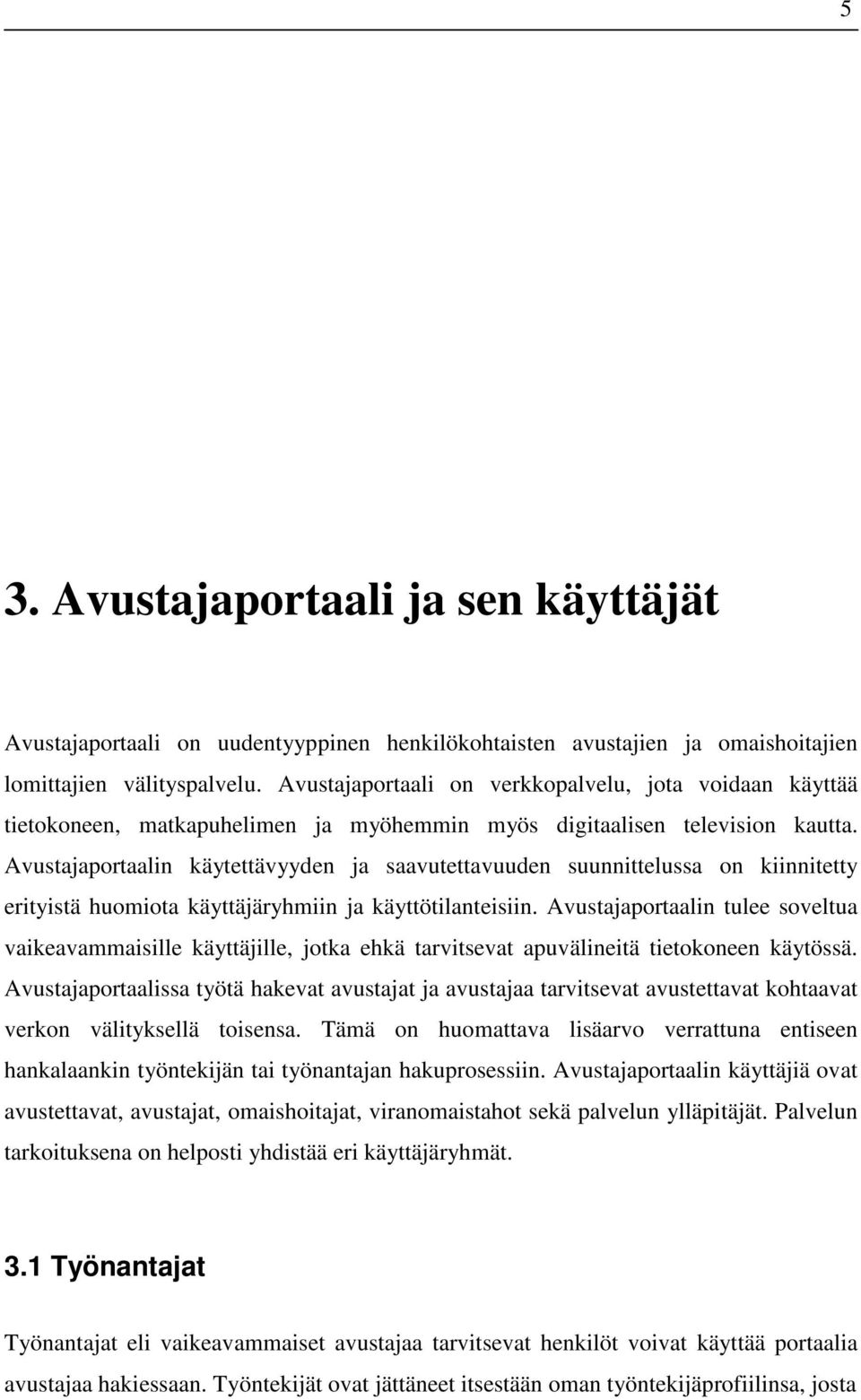 5

3. Avustajaportaali ja sen käyttäjät

Avustajaportaali on uudentyyppinen henkilökohtaisten avustajien ja omaishoitajien lomittajien välityspalvelu. Avustajaportaali on verkkopalvelu, jota voidaan käyttää tietokoneen, matkapuhelimen ja myöhemmin myös digitaalisen television kautta. Avustajaportaalin käytettävyyden ja saavutettavuuden suunnittelussa on kiinnitetty erityistä huomiota käyttäjäryhmiin ja käyttötilanteisiin. Avustajaportaalin tulee soveltua vaikeavammaisille käyttäjille, jotka ehkä tarvitsevat apuvälineitä tietokoneen käytössä. Avustajaportaalissa työtä hakevat avustajat ja avustajaa tarvitsevat avustettavat kohtaavat verkon välityksellä toisensa. Tämä on huomattava lisäarvo verrattuna entiseen hankalaankin työntekijän tai työnantajan hakuprosessiin. Avustajaportaalin käyttäjiä ovat avustettavat, avustajat, omaishoitajat, viranomaistahot sekä palvelun ylläpitäjät. Palvelun tarkoituksena on helposti yhdistää eri käyttäjäryhmät.

3.1 Työnantajat

Työnantajat eli vaikeavammaiset avustajaa tarvitsevat henkilöt voivat käyttää portaalia avustajaa hakiessaan. Työntekijät ovat jättäneet itsestään oman työntekijäprofiilinsa, josta